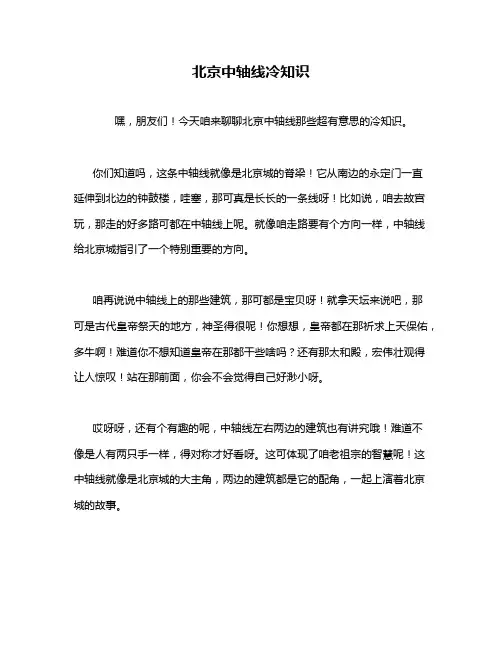 北京中轴线冷知识

嘿，朋友们！今天咱来聊聊北京中轴线那些超有意思的冷知识。

你们知道吗，这条中轴线就像是北京城的脊梁！它从南边的永定门一直延伸到北边的钟鼓楼，哇塞，那可真是长长的一条线呀！比如说，咱去故宫玩，那走的好多路可都在中轴线上呢。就像咱走路要有个方向一样，中轴线给北京城指引了一个特别重要的方向。

咱再说说中轴线上的那些建筑，那可都是宝贝呀！就拿天坛来说吧，那可是古代皇帝祭天的地方，神圣得很呢！你想想，皇帝都在那祈求上天保佑，多牛啊！难道你不想知道皇帝在那都干些啥吗？还有那太和殿，宏伟壮观得让人惊叹！站在那前面，你会不会觉得自己好渺小呀。

哎呀呀，还有个有趣的呢，中轴线左右两边的建筑也有讲究哦！难道不像是人有两只手一样，得对称才好看呀。这可体现了咱老祖宗的智慧呢！这中轴线就像是北京城的大主角，两边的建筑都是它的配角，一起上演着北京城的故事。